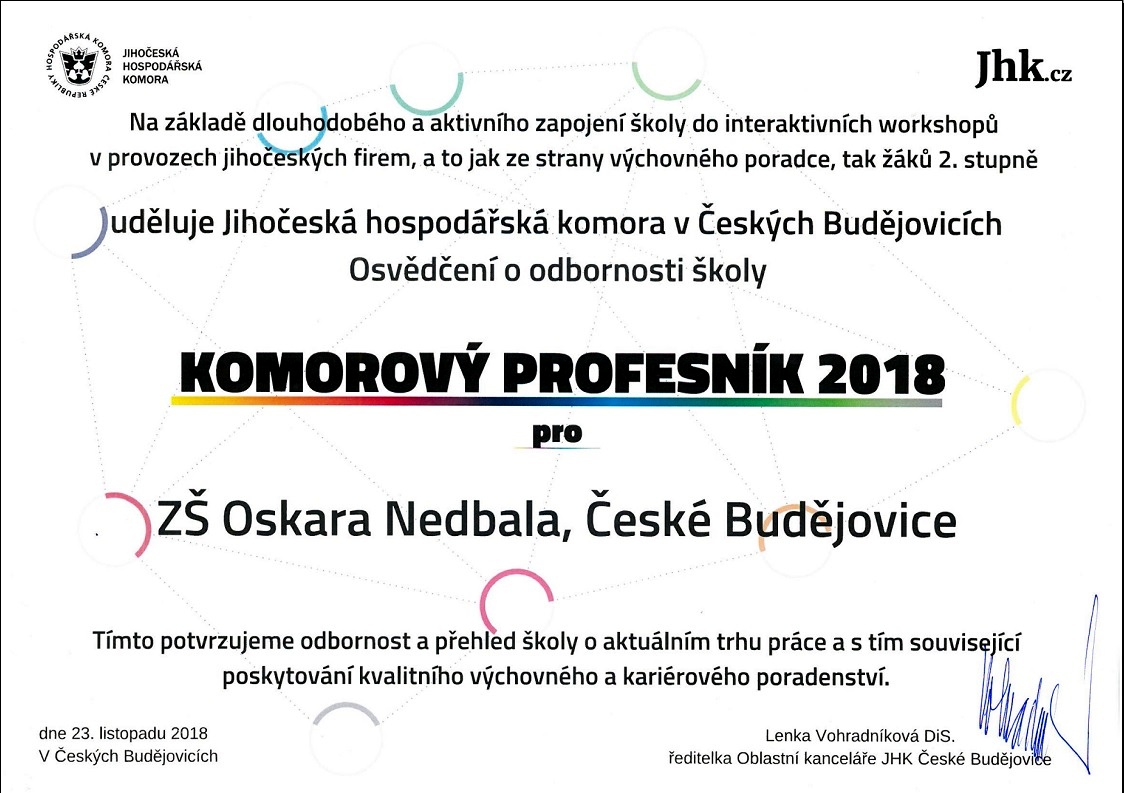 HOSPODÁŘSKÁ KOMORA ČESKÉ REPUBLIKY

JIHOČESKÁ HOSPODÁŘSKÁ KOMORA

Jhk.cz

Na základě dlouhodobého a aktivního zapojení školy do interaktivních workshopů v provozech jihočeských firem, a to jak ze strany výchovného poradce, tak žáků 2. stupně

uděluje Jihočeská hospodářská komora v Českých Budějovicích
Osvědčení o odbornosti školy

KOMOROVÝ PROFESNÍK 2018

pro

ZŠ Oskara Nedbala, České Budějovice

Tímto potvrzujeme odbornost a přehled školy o aktuálním trhu práce a s tím související poskytování kvalitního výchovného a kariérového poradenství.

dne 23. listopadu 2018
V Českých Budějovicích

Lenka Vohradníková DiS.
ředitelka Oblastní kanceláře JHK České Budějovice